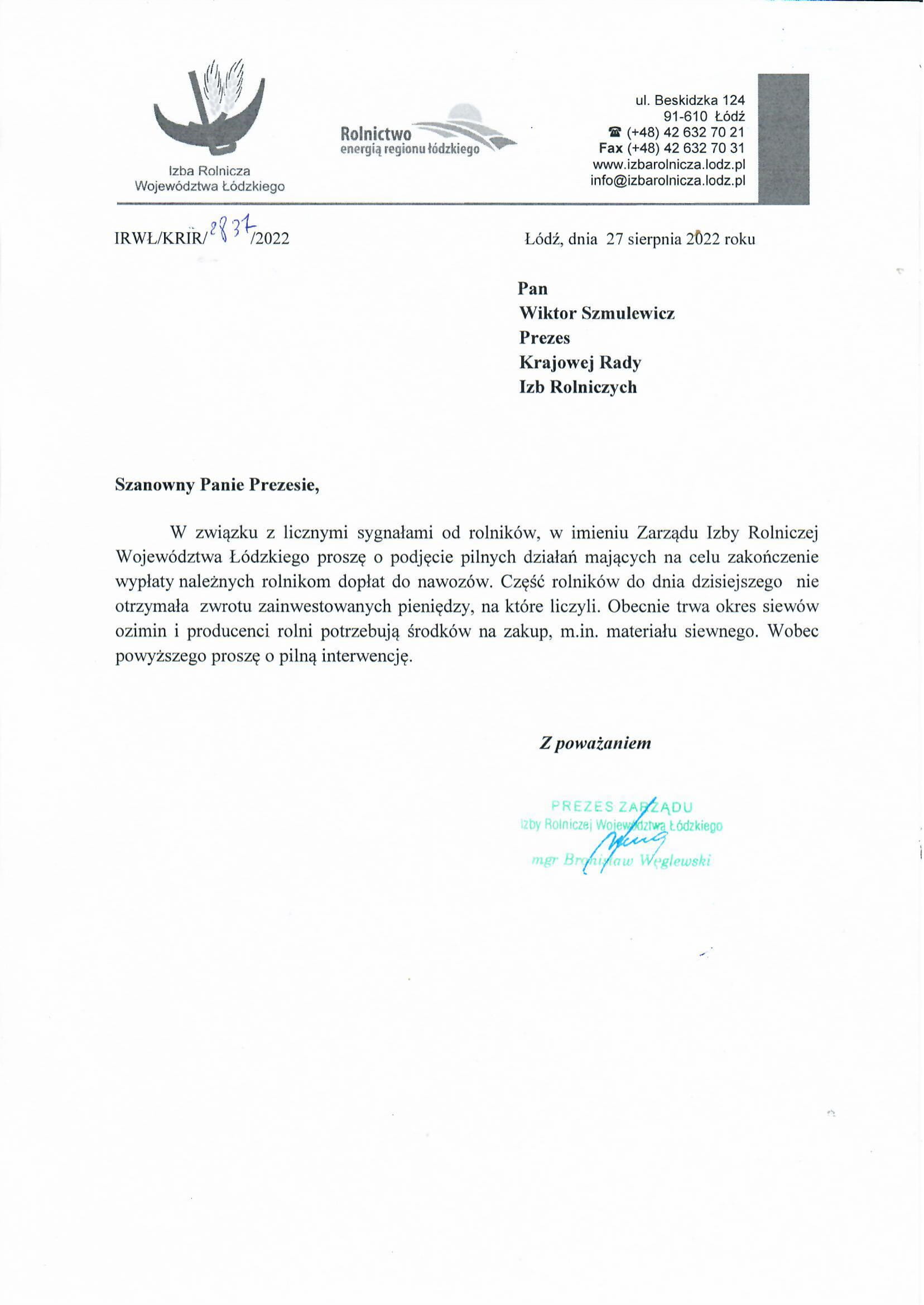 Izba Rolnicza
Województwa Łódzkiego

Rolnictwo
energią regionu łódzkiego

ul. Beskidzka 124
91-610 Łódź
☎ (+48) 42 632 70 21
Fax (+48) 42 632 70 31
www.izbarolnicza.lodz.pl
info@izbarolnicza.lodz.pl

IRWŁ/KRIR/2837/2022

Łódź, dnia 27 sierpnia 2022 roku

Pan
Wiktor Szmulewicz
Prezes
Krajowej Rady
Izb Rolniczych

Szanowny Panie Prezesie,

W związku z licznymi sygnałami od rolników, w imieniu Zarządu Izby Rolniczej Województwa Łódzkiego proszę o podjęcie pilnych działań mających na celu zakończenie wypłaty należnych rolnikom dopłat do nawozów. Część rolników do dnia dzisiejszego nie otrzymała zwrotu zainwestowanych pieniędzy, na które liczyli. Obecnie trwa okres siewów ozimin i producenci rolni potrzebują środków na zakup, m.in. materiału siewnego. Wobec powyższego proszę o pilną interwencję.

Z poważaniem

PREZES ZARZĄDU
Izby Rolniczej Województwa Łódzkiego
mgr Bronisław Węglewski